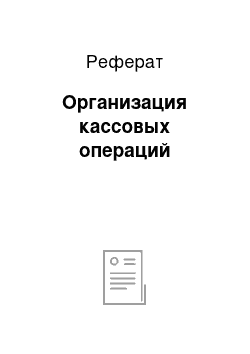 Реферат

Организация кассовых операций